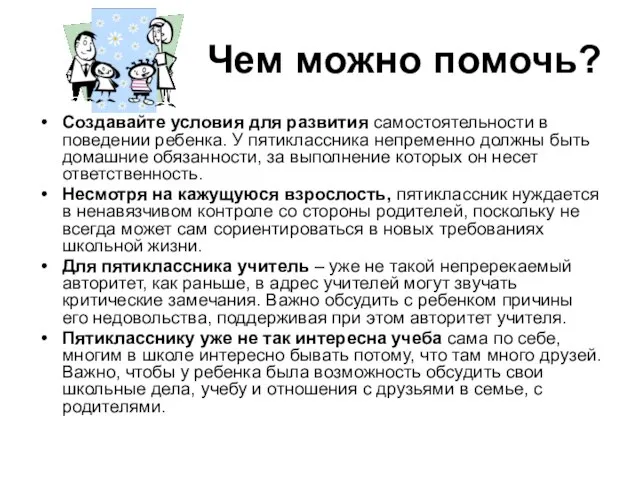 Чем можно помочь?

• Создавайте условия для развития самостоятельности в поведении ребенка. У пятиклассника непременно должны быть домашние обязанности, за выполнение которых он несет ответственность.

• Несмотря на кажущуюся взрослость, пятиклассник нуждается в ненавязчивом контроле со стороны родителей, поскольку не всегда может сам сориентироваться в новых требованиях школьной жизни.

• Для пятиклассника учитель – уже не такой непререкаемый авторитет, как раньше, в адрес учителей могут звучать критические замечания. Важно обсудить с ребенком причины его недовольства, поддерживая при этом авторитет учителя.

• Пятикласснику уже не так интересна учеба сама по себе, многим в школе интересно бывать потому, что там много друзей. Важно, чтобы у ребенка была возможность обсудить свои школьные дела, учебу и отношения с друзьями в семье, с родителями.